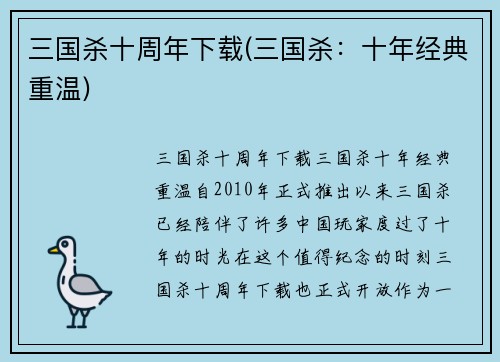 三国杀十周年下载(三国杀：十年经典重温)

三国杀十周年下载三国杀十年经典重温自2010年正式推出以来三国杀已经陪伴了许多中国玩家度过了十年的时光在这个值得纪念的时刻三国杀十周年下载也正式开放作为一